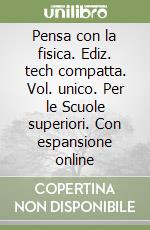 unilibro

Pensa con la fisica. Ediz. tech compatta. Vol. unico. Per le Scuole superiori. Con espansione online

COPERTINA
NON DISPONIBILE